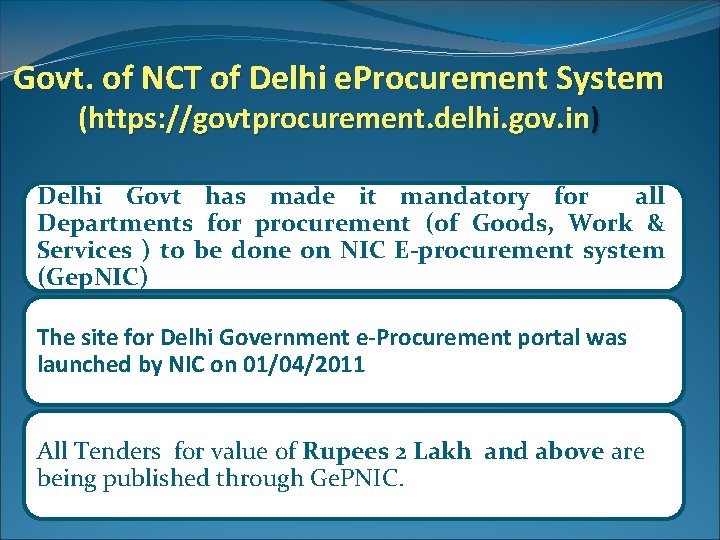 Govt. of NCT of Delhi eProcurement System (https://govtprocurement.delhi.gov.in)

Delhi Govt has made it mandatory for all Departments for procurement (of Goods, Work & Services ) to be done on NIC E-procurement system (GepNIC)

The site for Delhi Government e-Procurement portal was launched by NIC on 01/04/2011

All Tenders for value of Rupees 2 Lakh and above are being published through GePNIC.